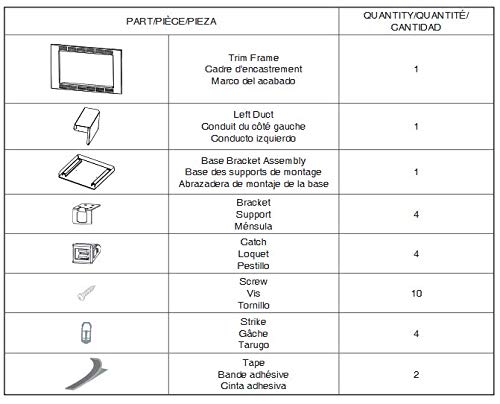 | PART/PIÈCE/PIEZA | | QUANTITY/QUANTITÉ/ CANTIDAD |
|---|---|---|
| | Trim Frame Cadre d'encastrement Marco del acabado | 1 |
| | Left Duct Conduit du côté gauche Conducto izquierdo | 1 |
| | Base Bracket Assembly Base des supports de montage Abrazadera de montaje de la base | 1 |
| | Bracket Support Ménsula | 4 |
| | Catch Loquet Pestillo | 4 |
| | Screw Vis Tornillo | 10 |
| | Strike Gâche Tarugo | 4 |
| | Tape Bande adhésive Cinta adhesiva | 2 |